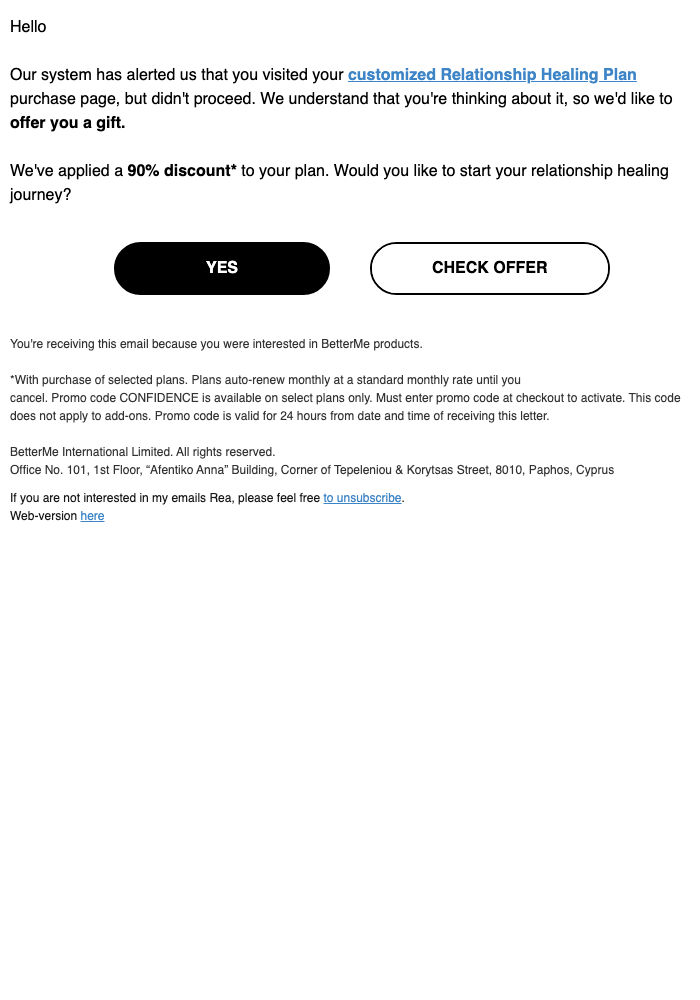 Hello

Our system has alerted us that you visited your customized Relationship Healing Plan purchase page, but didn't proceed. We understand that you're thinking about it, so we'd like to offer you a gift.

We've applied a 90% discount* to your plan. Would you like to start your relationship healing journey?

YES

CHECK OFFER

You're receiving this email because you were interested in BetterMe products.

*With purchase of selected plans. Plans auto-renew monthly at a standard monthly rate until you cancel. Promo code CONFIDENCE is available on select plans only. Must enter promo code at checkout to activate. This code does not apply to add-ons. Promo code is valid for 24 hours from date and time of receiving this letter.

BetterMe International Limited. All rights reserved.
Office No. 101, 1st Floor, “Afentiko Anna” Building, Corner of Tepeleniou & Korytsas Street, 8010, Paphos, Cyprus

If you are not interested in my emails Rea, please feel free to unsubscribe.
Web-version here